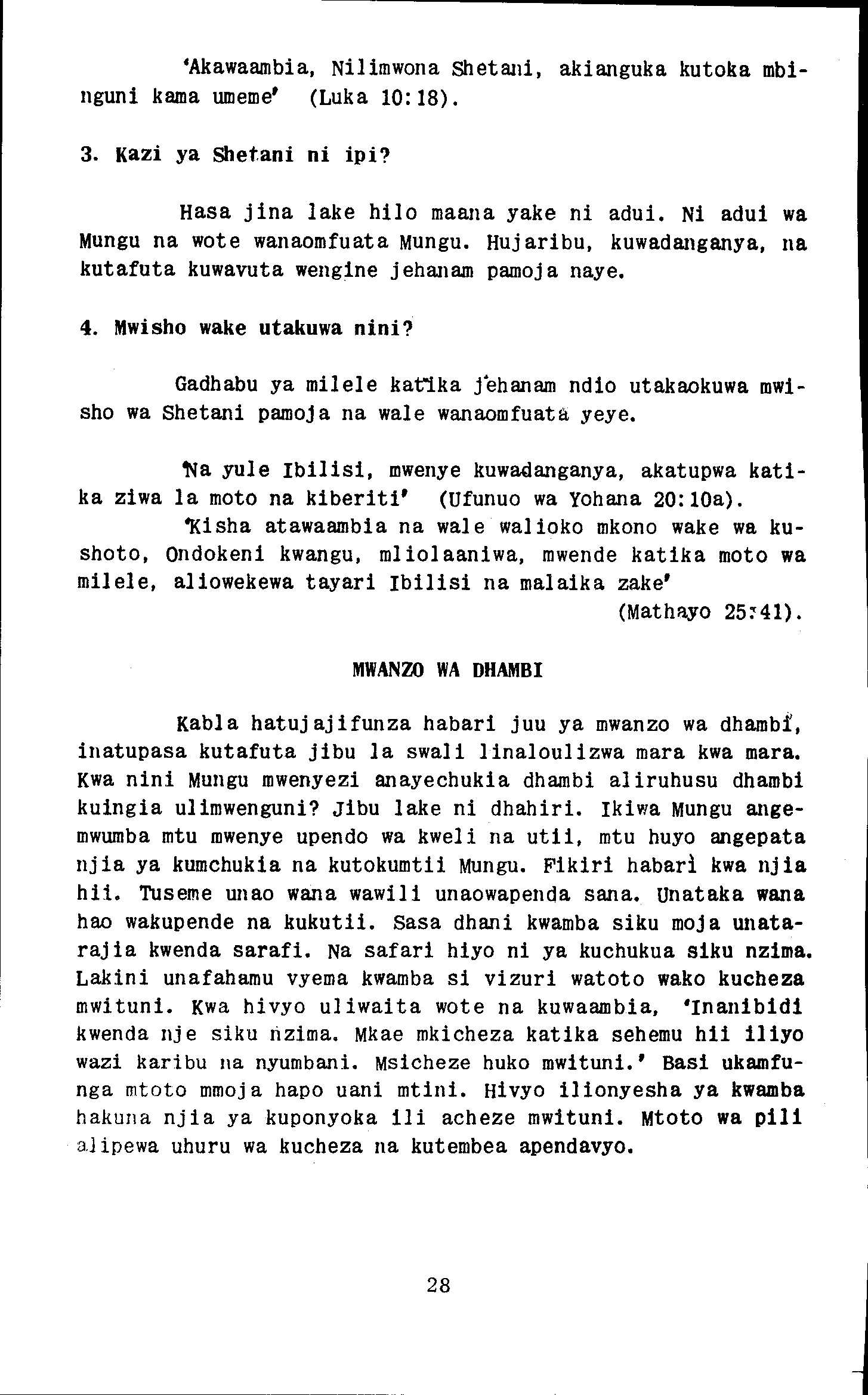 'Akawaambia, Nilimwona Shetani, akianguka kutoka mbinguni kama umeme' (Luka 10:18).

3. Kazi ya Shetani ni ipi?

Hasa jina lake hilo maana yake ni adui. Ni adui wa Mungu na wote wanaomfuata Mungu. Hujaribu, kuwadanganya, na kutafuta kuwavuta wengine jehanam pamoja naye.

4. Mwisho wake utakuwa nini?

Gadhabu ya milele katika jehanam ndio utakaokuwa mwisho wa Shetani pamoja na wale wanaomfuata yeye.

'Na yule Ibilisi, mwenye kuwadanganya, akatupwa katika ziwa la moto na kiberiti' (Ufunuo wa Yohana 20:10a).

'Kisha atawaambia na wale walioko mkono wake wa kushoto, Ondokeni kwangu, mliolaaniwa, mwende katika moto wa milele, aliowekewa tayari Ibilisi na malaika zake' (Mathayo 25:41).

MWANZO WA DHAMBI

Kabla hatujajifunza habari juu ya mwanzo wa dhambi, inatupasa kutafuta jibu la swali linaloulizwa mara kwa mara. Kwa nini Mungu mwenyezi anayechukia dhambi aliruhusu dhambi kuingia ulimwenguni? Jibu lake ni dhahiri. Ikiwa Mungu angemwumba mtu mwenye upendo wa kweli na utii, mtu huyo angepata njia ya kumchukia na kutokumtii Mungu. Fikiri habari kwa njia hii. Tuseme unao wana wawili unaowapenda sana. Unataka wana hao wakupende na kukutii. Sasa dhani kwamba siku moja unatarajia kwenda sarafi. Na safari hiyo ni ya kuchukua siku nzima. Lakini unafahamu vyema kwamba si vizuri watoto wako kucheza mwituni. Kwa hivyo uliwaita wote na kuwaambia, 'Inanibidi kwenda nje siku nzima. Mkae mkicheza katika sehemu hii iliyo wazi karibu na nyumbani. Msicheze huko mwituni.' Basi ukamfunga mtoto mmoja hapo uani mtini. Hivyo ilionyesha ya kwamba hakuna njia ya kuponyoka ili acheze mwituni. Mtoto wa pili alipewa uhuru wa kucheza na kutembea apendavyo.

28